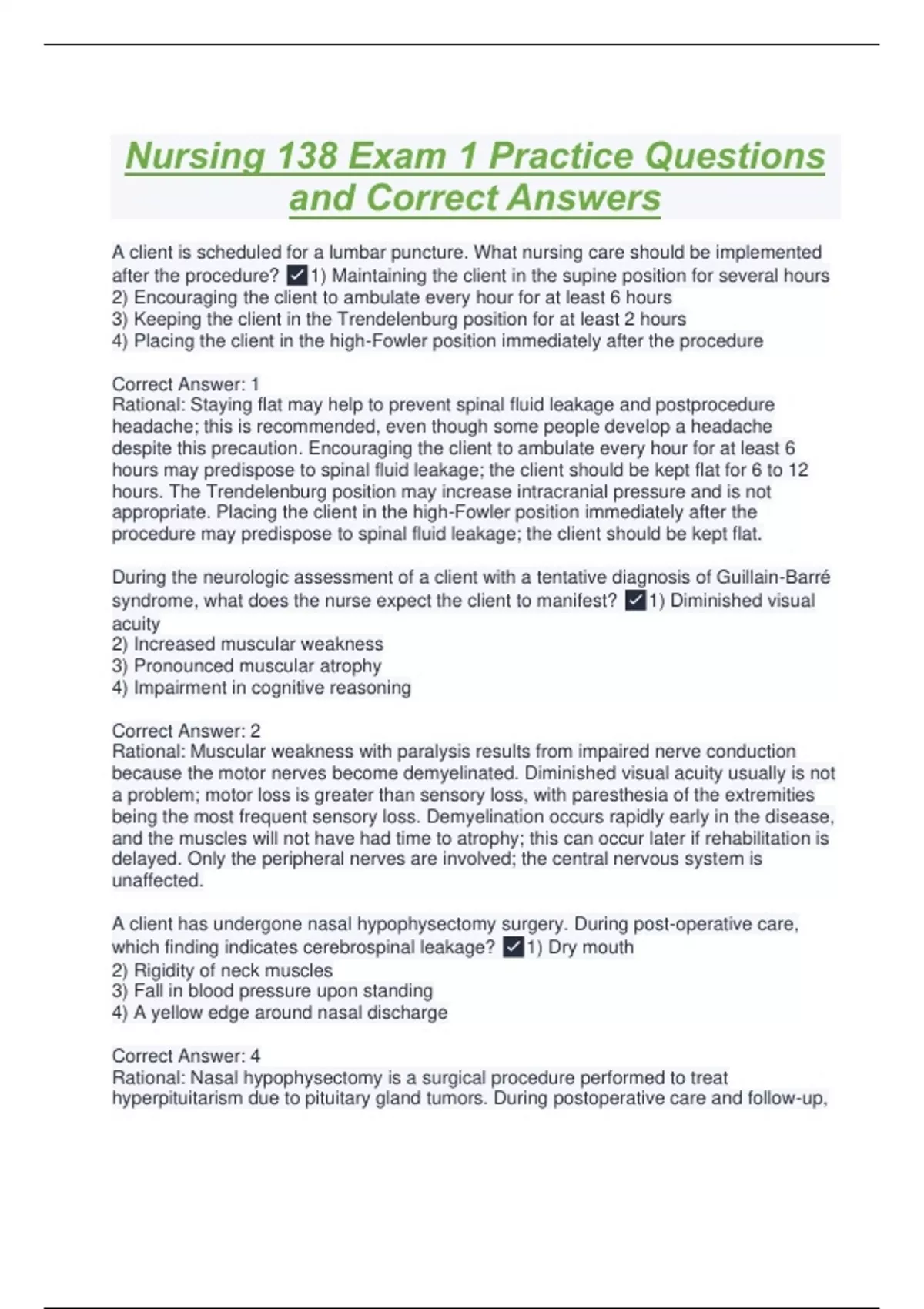 Nursing 138 Exam 1 Practice Questions and Correct Answers

A client is scheduled for a lumbar puncture. What nursing care should be implemented after the procedure? ✓1) Maintaining the client in the supine position for several hours
2) Encouraging the client to ambulate every hour for at least 6 hours
3) Keeping the client in the Trendelenburg position for at least 2 hours
4) Placing the client in the high-Fowler position immediately after the procedure

Correct Answer: 1
Rational: Staying flat may help to prevent spinal fluid leakage and postprocedure headache; this is recommended, even though some people develop a headache despite this precaution. Encouraging the client to ambulate every hour for at least 6 hours may predispose to spinal fluid leakage; the client should be kept flat for 6 to 12 hours. The Trendelenburg position may increase intracranial pressure and is not appropriate. Placing the client in the high-Fowler position immediately after the procedure may predispose to spinal fluid leakage; the client should be kept flat.

During the neurologic assessment of a client with a tentative diagnosis of Guillain-Barré syndrome, what does the nurse expect the client to manifest? ✓1) Diminished visual acuity
2) Increased muscular weakness
3) Pronounced muscular atrophy
4) Impairment in cognitive reasoning

Correct Answer: 2
Rational: Muscular weakness with paralysis results from impaired nerve conduction because the motor nerves become demyelinated. Diminished visual acuity usually is not a problem; motor loss is greater than sensory loss, with paresthesia of the extremities being the most frequent sensory loss. Demyelination occurs rapidly early in the disease, and the muscles will not have had time to atrophy; this can occur later if rehabilitation is delayed. Only the peripheral nerves are involved; the central nervous system is unaffected.

A client has undergone nasal hypophysectomy surgery. During post-operative care, which finding indicates cerebrospinal leakage? ✓1) Dry mouth
2) Rigidity of neck muscles
3) Fall in blood pressure upon standing
4) A yellow edge around nasal discharge

Correct Answer: 4
Rational: Nasal hypophysectomy is a surgical procedure performed to treat hyperpituitarism due to pituitary gland tumors. During postoperative care and follow-up,